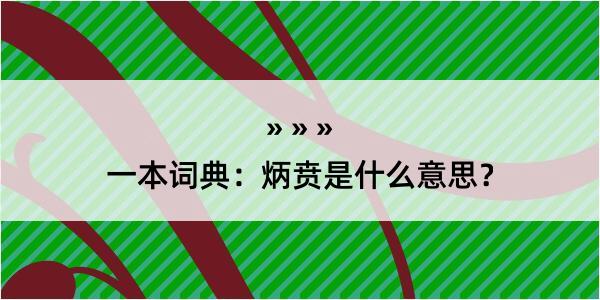 » » »

一本词典：炳贲是什么意思？